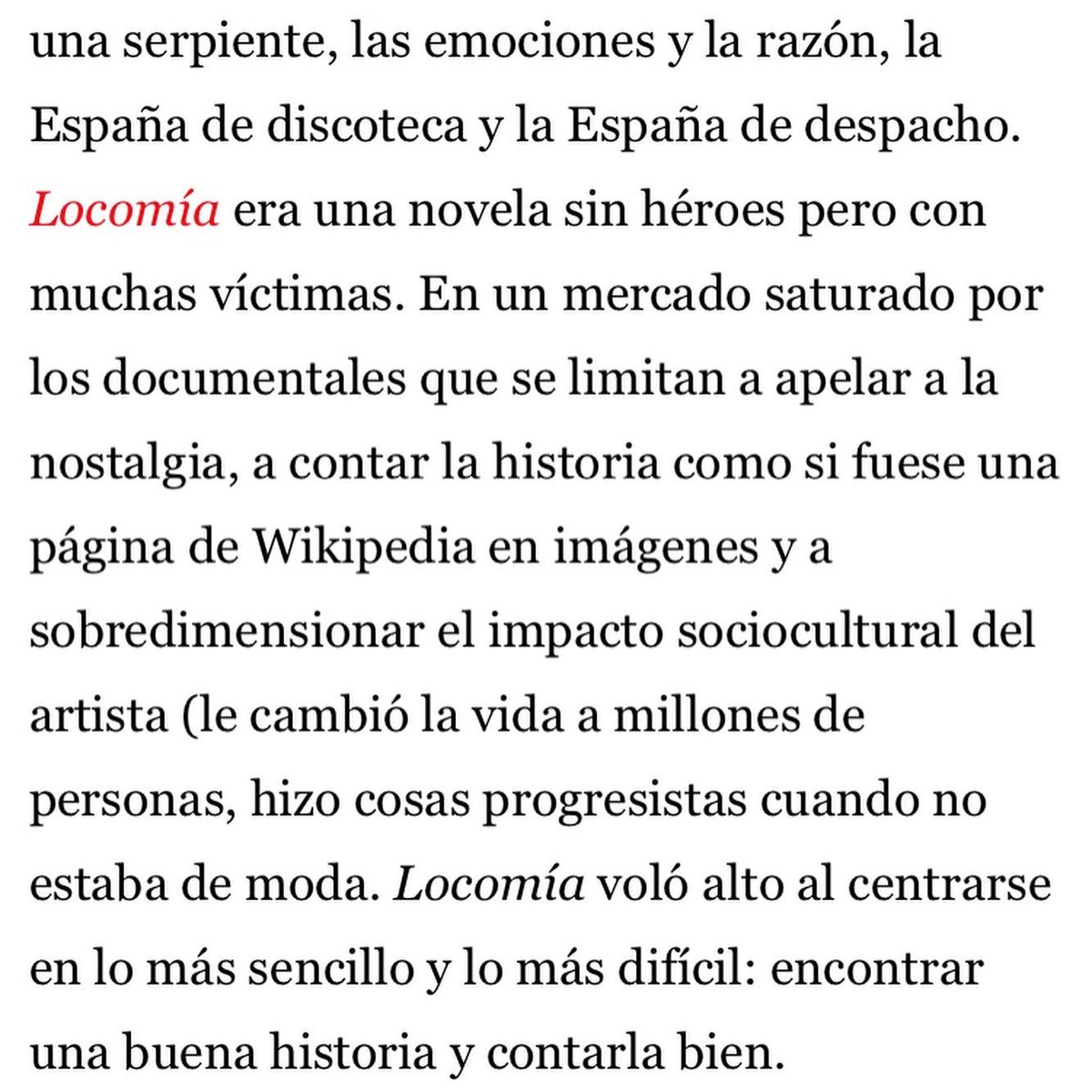 una serpiente, las emociones y la razón, la España de discoteca y la España de despacho. Locomía era una novela sin héroes pero con muchas víctimas. En un mercado saturado por los documentales que se limitan a apelar a la nostalgia, a contar la historia como si fuese una página de Wikipedia en imágenes y a sobredimensionar el impacto sociocultural del artista (le cambió la vida a millones de personas, hizo cosas progresistas cuando no estaba de moda. Locomía voló alto al centrarse en lo más sencillo y lo más difícil: encontrar una buena historia y contarla bien.